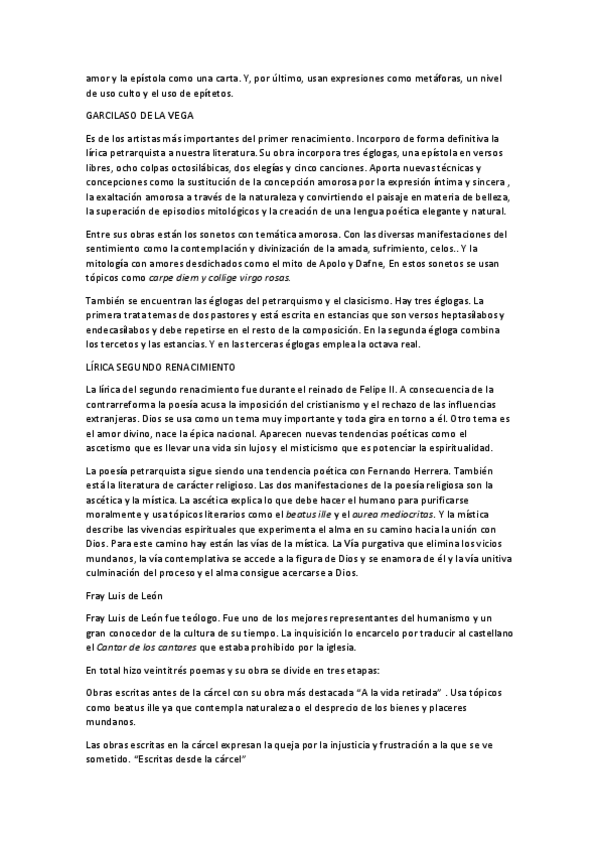 amor y la epístola como una carta. Y, por último, usan expresiones como metáforas, un nivel de uso culto y el uso de epítetos.

GARCILASO DE LA VEGA

Es de los artistas más importantes del primer renacimiento. Incorporo de forma definitiva la lírica petrarquista a nuestra literatura. Su obra incorpora tres églogas, una epístola en versos libres, ocho colpas octosilábicas, dos elegías y cinco canciones. Aporta nuevas técnicas y concepciones como la sustitución de la concepción amorosa por la expresión íntima y sincera , la exaltación amorosa a través de la naturaleza y convirtiendo el paisaje en materia de belleza, la superación de episodios mitológicos y la creación de una lengua poética elegante y natural.

Entre sus obras están los sonetos con temática amorosa. Con las diversas manifestaciones del sentimiento como la contemplación y divinización de la amada, sufrimiento, celos.. Y la mitología con amores desdichados como el mito de Apolo y Dafne, En estos sonetos se usan tópicos como carpe diem y collige virgo rosas.

También se encuentran las églogas del petrarquismo y el clasicismo. Hay tres églogas. La primera trata temas de dos pastores y está escrita en estancias que son versos heptasílabos y endecasílabos y debe repetirse en el resto de la composición. En la segunda égloga combina los tercetos y las estancias. Y en las terceras églogas emplea la octava real.

LÍRICA SEGUNDO RENACIMIENTO

La lírica del segundo renacimiento fue durante el reinado de Felipe II. A consecuencia de la contrarreforma la poesía acusa la imposición del cristianismo y el rechazo de las influencias extranjeras. Dios se usa como un tema muy importante y toda gira en torno a él. Otro tema es el amor divino, nace la épica nacional. Aparecen nuevas tendencias poéticas como el ascetismo que es llevar una vida sin lujos y el misticismo que es potenciar la espiritualidad.

La poesía petrarquista sigue siendo una tendencia poética con Fernando Herrera. También está la literatura de carácter religioso. Las dos manifestaciones de la poesía religiosa son la ascética y la mística. La ascética explica lo que debe hacer el humano para purificarse moralmente y usa tópicos literarios como el beatus ille y el aurea mediocritas. Y la mística describe las vivencias espirituales que experimenta el alma en su camino hacia la unión con Dios. Para este camino hay están las vías de la mística. La Vía purgativa que elimina los vicios mundanos, la vía contemplativa se accede a la figura de Dios y se enamora de él y la vía unitiva culminación del proceso y el alma consigue acercarse a Dios.

Fray Luis de León

Fray Luis de León fue teólogo. Fue uno de los mejores representantes del humanismo y un gran conocedor de la cultura de su tiempo. La inquisición lo encarcelo por traducir al castellano el Cantar de los cantares que estaba prohibido por la iglesia.

En total hizo veintitrés poemas y su obra se divide en tres etapas:

Obras escritas antes de la cárcel con su obra más destacada "A la vida retirada" . Usa tópicos como beatus ille ya que contempla naturaleza o el desprecio de los bienes y placeres mundanos.

Las obras escritas en la cárcel expresan la queja por la injusticia y frustración a la que se ve sometido. "Escritas desde la cárcel"